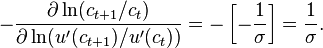 $-\frac{\partial \ln(c_{t+1}/c_t)}{\partial \ln(u'(c_{t+1})/u'(c_t))} = -\left[-\frac{1}{\sigma}\right] = \frac{1}{\sigma}.$